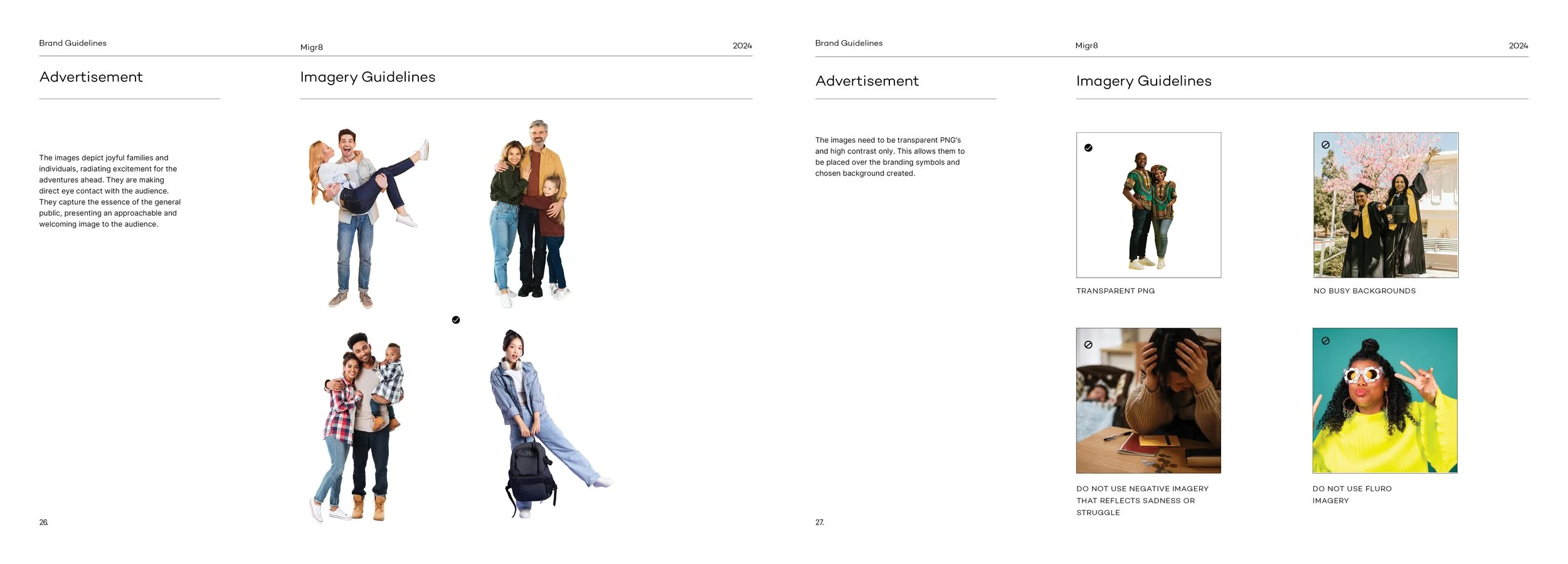 Brand Guidelines

Migr8

2024

Advertisement

Imagery Guidelines

The images depict joyful families and individuals, radiating excitement for the adventures ahead. They are making direct eye contact with the audience. They capture the essence of the general public, presenting an approachable and welcoming image to the audience.

26.

Brand Guidelines

Migr8

2024

Advertisement

Imagery Guidelines

The images need to be transparent PNG's and high contrast only. This allows them to be placed over the branding symbols and chosen background created.

TRANSPARENT PNG

NO BUSY BACKGROUNDS

DO NOT USE NEGATIVE IMAGERY THAT REFLECTS SADNESS OR STRUGGLE

DO NOT USE FLURO IMAGERY

27.